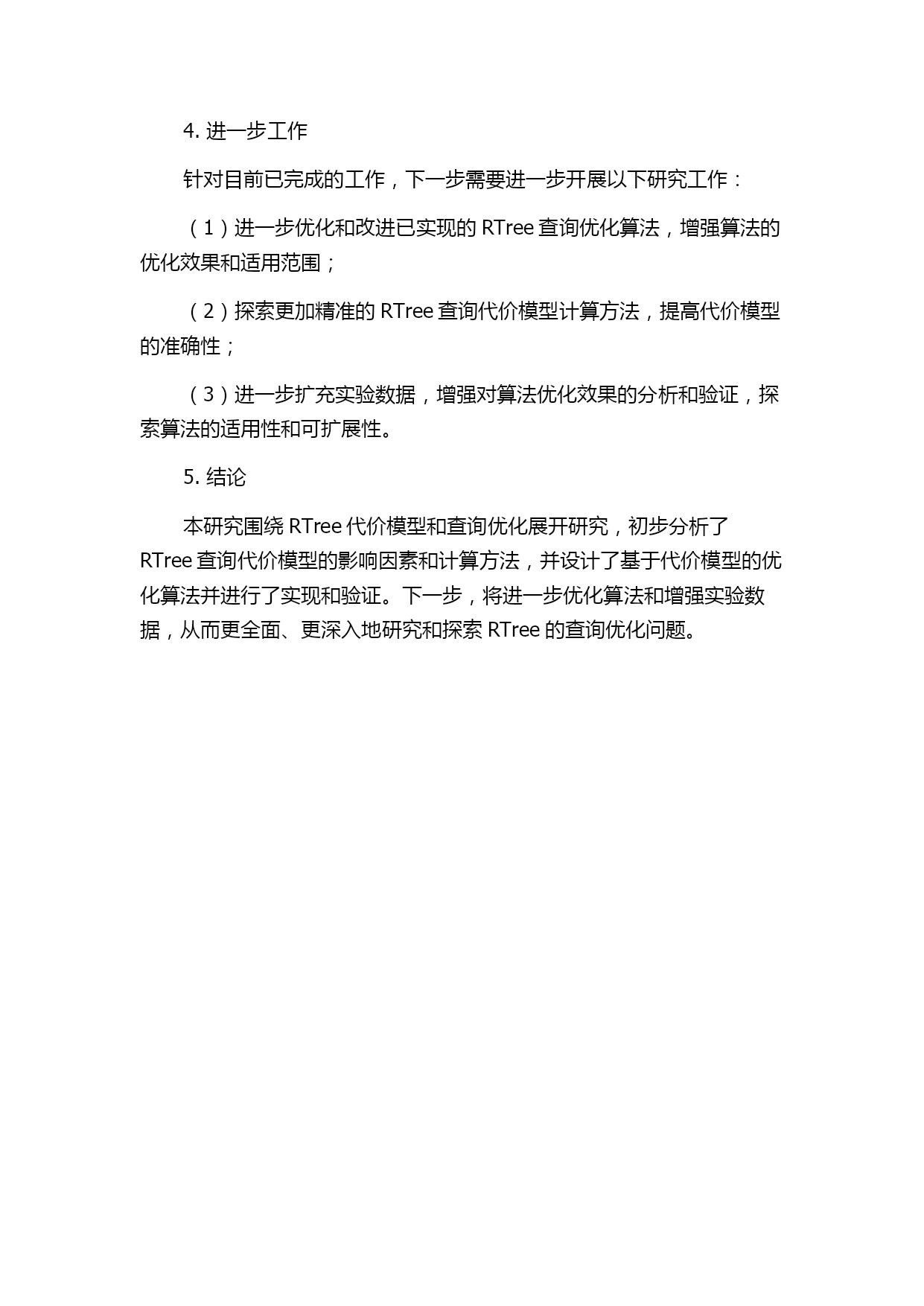 4. 进一步工作

针对目前已完成的工作，下一步需要进一步开展以下研究工作：

（1）进一步优化和改进已实现的 RTree 查询优化算法，增强算法的优化效果和适用范围；

（2）探索更加精准的 RTree 查询代价模型计算方法，提高代价模型的准确性；

（3）进一步扩充实验数据，增强对算法优化效果的分析和验证，探索算法的适用性和可扩展性。

5. 结论

本研究围绕 RTree 代价模型和查询优化展开研究，初步分析了 RTree 查询代价模型的影响因素和计算方法，并设计了基于代价模型的优化算法并进行了实现和验证。下一步，将进一步优化算法和增强实验数据，从而更全面、更深入地研究和探索 RTree 的查询优化问题。